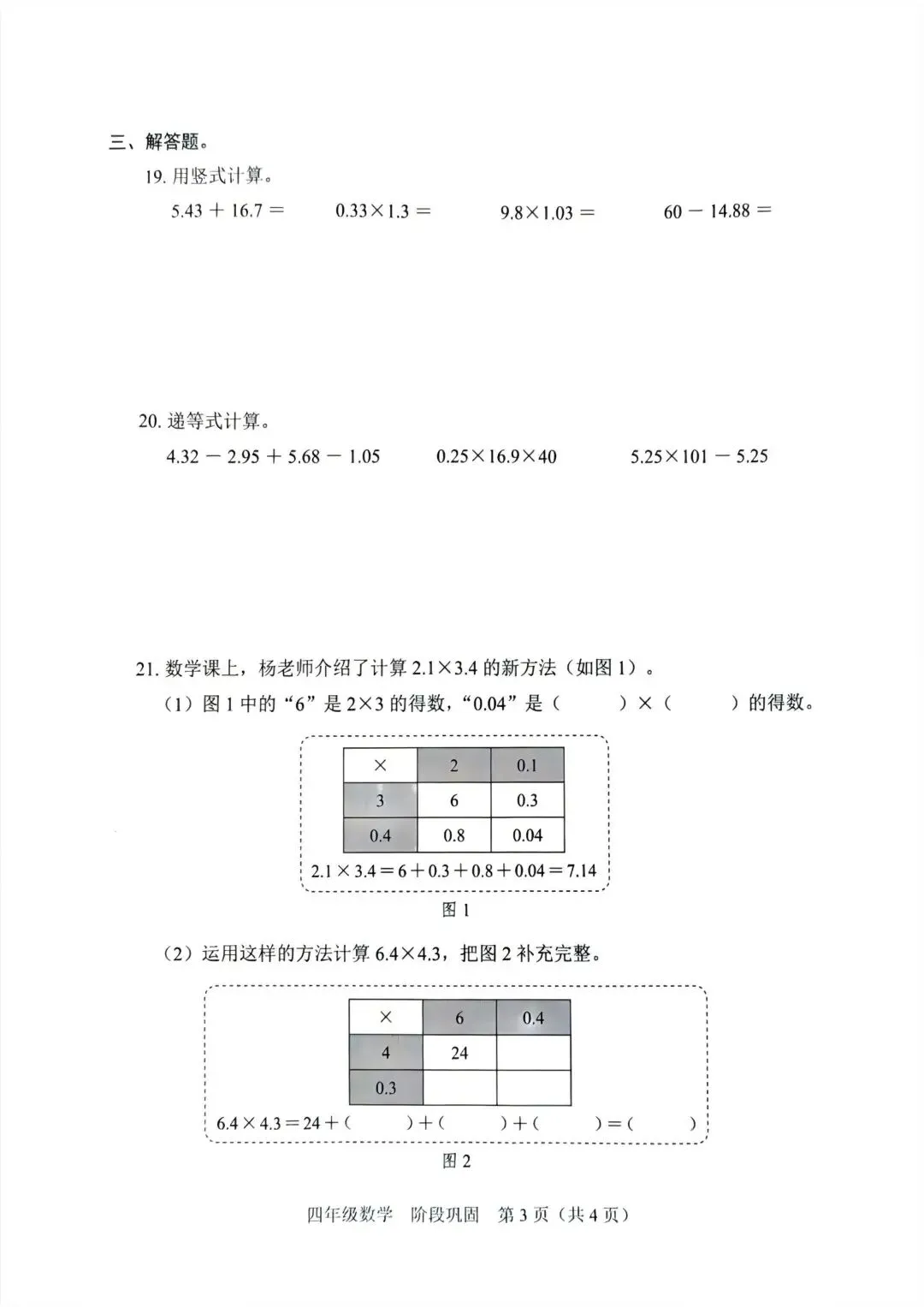 三、解答题。

19.用竖式计算。

$5.43+16.7=$ $0.33\times1.3=$ $9.8\times1.03=$ $60-14.88=$

20.递等式计算。

$4.32-2.95+5.68-1.05$ $0.25\times16.9\times40$ $5.25\times101-5.25$

21.数学课上，杨老师介绍了计算$2.1\times3.4$的新方法（如图1）。

（1）图1中的“6”是$2\times3$的得数，“0.04”是（ ）×（ ）的得数。

| × | 2 | 0.1 |
|---|---|---|
| 3 | 6 | 0.3 |
| 0.4 | 0.8 | 0.04 |

$2.1\times3.4=6+0.3+0.8+0.04=7.14$

图1

（2）运用这样的方法计算$6.4\times4.3$，把图2补充完整。

| × | 6 | 0.4 |
|---|---|---|
| 4 | 24 | |
| 0.3 | | |

$6.4\times4.3=24+$（ ）+（ ）+（ ）=（ ）

图2

四年级数学 阶段巩固 第3页（共4页）